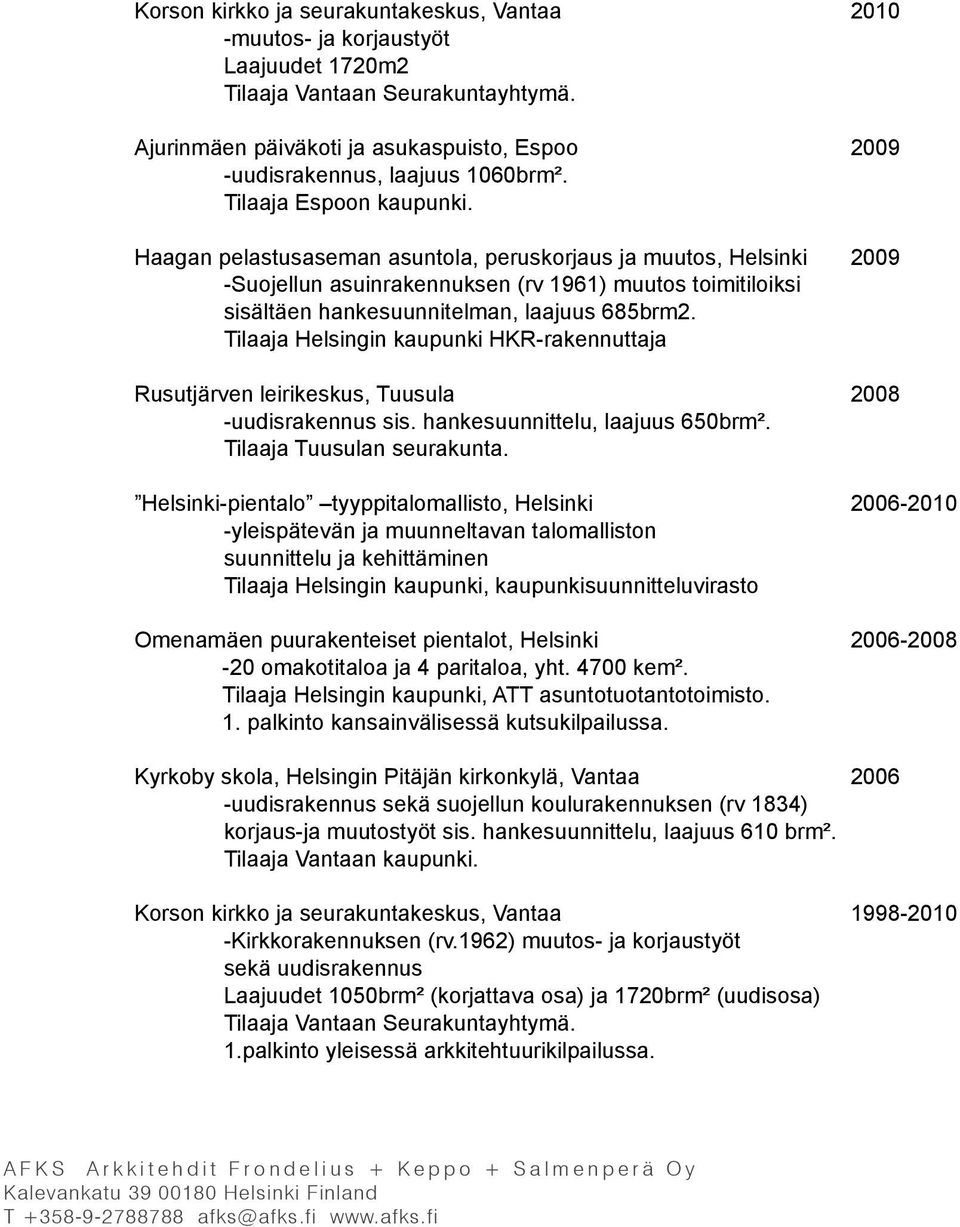 Korson kirkko ja seurakuntakeskus, Vantaa 2010
-muutos- ja korjaustyöt
Laajuudet 1720m2
Tilaaja Vantaan Seurakuntayhtymä.

Ajurinmäen päiväkoti ja asukaspuisto, Espoo 2009
-uudisrakennus, laajuus 1060brm².
Tilaaja Espoon kaupunki.

Haagan pelastusaseman asuntola, peruskorjaus ja muutos, Helsinki 2009
-Suojellun asuinrakennuksen (rv 1961) muutos toimitiloiksi sisältäen hankesuunnitelman, laajuus 685brm2.
Tilaaja Helsingin kaupunki HKR-rakennuttaja

Rusutjärven leirikeskus, Tuusula 2008
-uudisrakennus sis. hankesuunnittelu, laajuus 650brm².
Tilaaja Tuusulan seurakunta.

”Helsinki-pientalo” –tyyppitalomallisto, Helsinki 2006-2010
-yleispätevän ja muunneltavan talomalliston suunnittelu ja kehittäminen
Tilaaja Helsingin kaupunki, kaupunkisuunnitteluvirasto

Omenamäen puurakenteiset pientalot, Helsinki 2006-2008
-20 omakotitaloa ja 4 paritaloa, yht. 4700 kem².
Tilaaja Helsingin kaupunki, ATT asuntotuotantotoimisto.
1. palkinto kansainvälisessä kutsukilpailussa.

Kyrkoby skola, Helsingin Pitäjän kirkonkylä, Vantaa 2006
-uudisrakennus sekä suojellun koulurakennuksen (rv 1834) korjaus-ja muutostyöt sis. hankesuunnittelu, laajuus 610 brm².
Tilaaja Vantaan kaupunki.

Korson kirkko ja seurakuntakeskus, Vantaa 1998-2010
-Kirkkorakennuksen (rv.1962) muutos- ja korjaustyöt sekä uudisrakennus
Laajuudet 1050brm² (korjattava osa) ja 1720brm² (uudisosa)
Tilaaja Vantaan Seurakuntayhtymä.
1.palkinto yleisessä arkkitehtuurikilpailussa.

AFKS Arkkitehdit Frondelius + Keppo + Salmenperä Oy
Kalevankatu 39 00180 Helsinki Finland
T +358-9-2788788 afks@afks.fi www.afks.fi